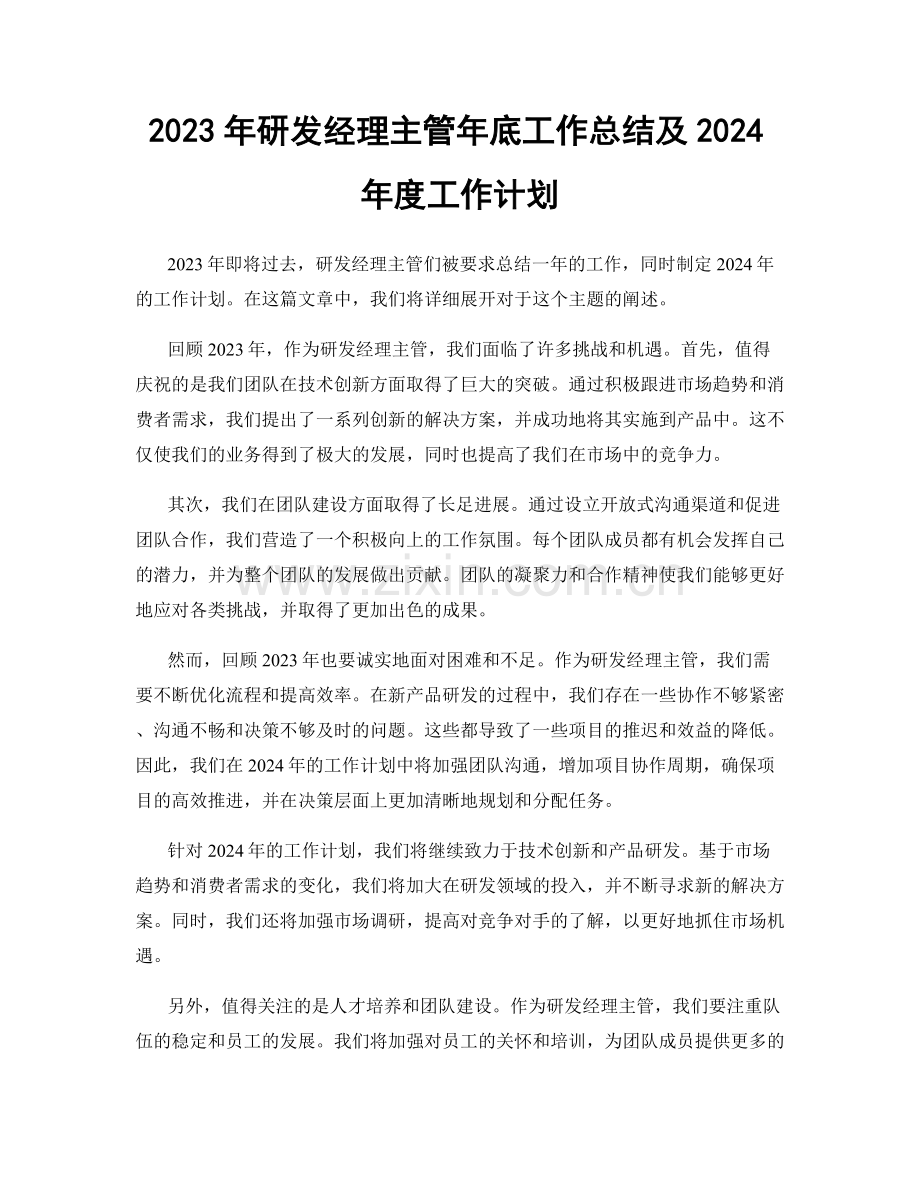 2023年研发经理主管年底工作总结及2024年度工作计划

2023年即将过去，研发经理主管们被要求总结一年的工作，同时制定2024年的工作计划。在这篇文章中，我们将详细展开对于这个主题的阐述。

回顾2023年，作为研发经理主管，我们面临了许多挑战和机遇。首先，值得庆祝的是我们团队在技术创新方面取得了巨大的突破。通过积极跟进市场趋势和消费者需求，我们提出了一系列创新的解决方案，并成功地将其实施到产品中。这不仅使我们的业务得到了极大的发展，同时也提高了我们在市场中的竞争力。

其次，我们在团队建设方面取得了长足进展。通过设立开放式沟通渠道和促进团队合作，我们营造了一个积极向上的工作氛围。每个团队成员都有机会发挥自己的潜力，并为整个团队的发展做出贡献。团队的凝聚力和合作精神使我们能够更好地应对各类挑战，并取得了更加出色的成果。

然而，回顾2023年也要诚实地面对困难和不足。作为研发经理主管，我们需要不断优化流程和提高效率。在新产品研发的过程中，我们存在一些协作不够紧密、沟通不畅和决策不够及时的问题。这些都导致了一些项目的推迟和效益的降低。因此，我们在2024年的工作计划中将加强团队沟通，增加项目协作周期，确保项目的高效推进，并在决策层面上更加清晰地规划和分配任务。

针对2024年的工作计划，我们将继续致力于技术创新和产品研发。基于市场趋势和消费者需求的变化，我们将加大在研发领域的投入，并不断寻求新的解决方案。同时，我们还将加强市场调研，提高对竞争对手的了解，以更好地抓住市场机遇。

另外，值得关注的是人才培养和团队建设。作为研发经理主管，我们要注重队伍的稳定和员工的发展。我们将加强对员工的关怀和培训，为团队成员提供更多的

www.zixin.com.cn